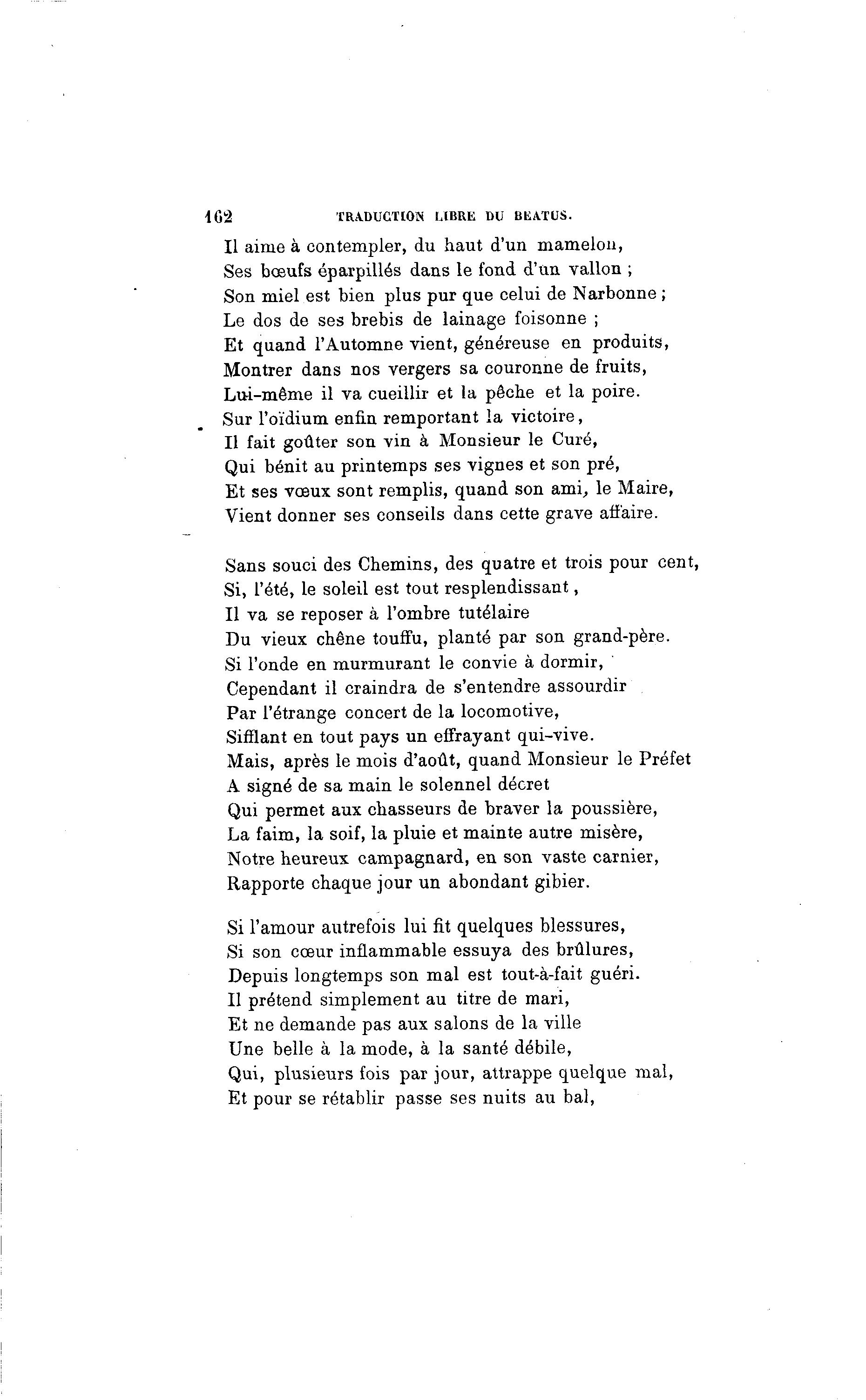 162 TRADUCTION LIBRE DU BEATUS.

Il aime à contempler, du haut d'un mamelon,
Ses bœufs éparpillés dans le fond d'un vallon ;
Son miel est bien plus pur que celui de Narbonne ;
Le dos de ses brebis de lainage foisonne ;
Et quand l'Automne vient, généreuse en produits,
Montrer dans nos vergers sa couronne de fruits,
Lui-même il va cueillir et la pêche et la poire.
Sur l'oïdium enfin remportant la victoire,
Il fait goûter son vin à Monsieur le Curé,
Qui bénit au printemps ses vignes et son pré,
Et ses vœux sont remplis, quand son ami, le Maire,
Vient donner ses conseils dans cette grave affaire.

Sans souci des Chemins, des quatre et trois pour cent,
Si, l'été, le soleil est tout resplendissant,
Il va se reposer à l'ombre tutélaire
Du vieux chêne touffu, planté par son grand-père.
Si l'onde en murmurant le convie à dormir,
Cependant il craindra de s'entendre assourdir
Par l'étrange concert de la locomotive,
Sifflant en tout pays un effrayant qui-vive.
Mais, après le mois d'août, quand Monsieur le Préfet
A signé de sa main le solennel décret
Qui permet aux chasseurs de braver la poussière,
La faim, la soif, la pluie et mainte autre misère,
Notre heureux campagnard, en son vaste carnier,
Rapporte chaque jour un abondant gibier.

Si l'amour autrefois lui fit quelques blessures,
Si son cœur inflammable essuya des brûlures,
Depuis longtemps son mal est tout-à-fait guéri.
Il prétend simplement au titre de mari,
Et ne demande pas aux salons de la ville
Une belle à la mode, à la santé débile,
Qui, plusieurs fois par jour, attrappe quelque mal,
Et pour se rétablir passe ses nuits au bal,